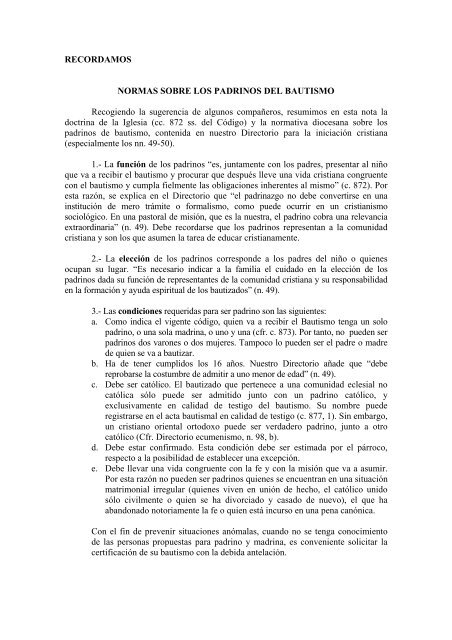 RECORDAMOS

NORMAS SOBRE LOS PADRINOS DEL BAUTISMO

Recogiendo la sugerencia de algunos compañeros, resumimos en esta nota la doctrina de la Iglesia (cc. 872 ss. del Código) y la normativa diocesana sobre los padrinos de bautismo, contenida en nuestro Directorio para la iniciación cristiana (especialmente los nn. 49-50).

1.- La función de los padrinos "es, juntamente con los padres, presentar al niño que va a recibir el bautismo y procurar que después lleve una vida cristiana congruente con el bautismo y cumpla fielmente las obligaciones inherentes al mismo" (c. 872). Por esta razón, se explica en el Directorio que "el padrinazgo no debe convertirse en una institución de mero trámite o formalismo, como puede ocurrir en un cristianismo sociológico. En una pastoral de misión, que es la nuestra, el padrino cobra una relevancia extraordinaria" (n. 49). Debe recordarse que los padrinos representan a la comunidad cristiana y son los que asumen la tarea de educar cristianamente.

2.- La elección de los padrinos corresponde a los padres del niño o quienes ocupan su lugar. "Es necesario indicar a la familia el cuidado en la elección de los padrinos dada su función de representantes de la comunidad cristiana y su responsabilidad en la formación y ayuda espiritual de los bautizados" (n. 49).

3.- Las condiciones requeridas para ser padrino son las siguientes:
a. Como indica el vigente código, quien va a recibir el Bautismo tenga un solo padrino, o una sola madrina, o uno y una (cfr. c. 873). Por tanto, no pueden ser padrinos dos varones o dos mujeres. Tampoco lo pueden ser el padre o madre de quien se va a bautizar.
b. Ha de tener cumplidos los 16 años. Nuestro Directorio añade que "debe reprobarse la costumbre de admitir a uno menor de edad" (n. 49).
c. Debe ser católico. El bautizado que pertenece a una comunidad eclesial no católica sólo puede ser admitido junto con un padrino católico, y exclusivamente en calidad de testigo del bautismo. Su nombre puede registrarse en el acta bautismal en calidad de testigo (c. 877, 1). Sin embargo, un cristiano oriental ortodoxo puede ser verdadero padrino, junto a otro católico (Cfr. Directorio ecumenismo, n. 98, b).
d. Debe estar confirmado. Esta condición debe ser estimada por el párroco, respecto a la posibilidad de establecer una excepción.
e. Debe llevar una vida congruente con la fe y con la misión que va a asumir. Por esta razón no pueden ser padrinos quienes se encuentran en una situación matrimonial irregular (quienes viven en unión de hecho, el católico unido sólo civilmente o quien se ha divorciado y casado de nuevo), el que ha abandonado notoriamente la fe o quien está incurso en una pena canónica.

Con el fin de prevenir situaciones anómalas, cuando no se tenga conocimiento de las personas propuestas para padrino y madrina, es conveniente solicitar la certificación de su bautismo con la debida antelación.